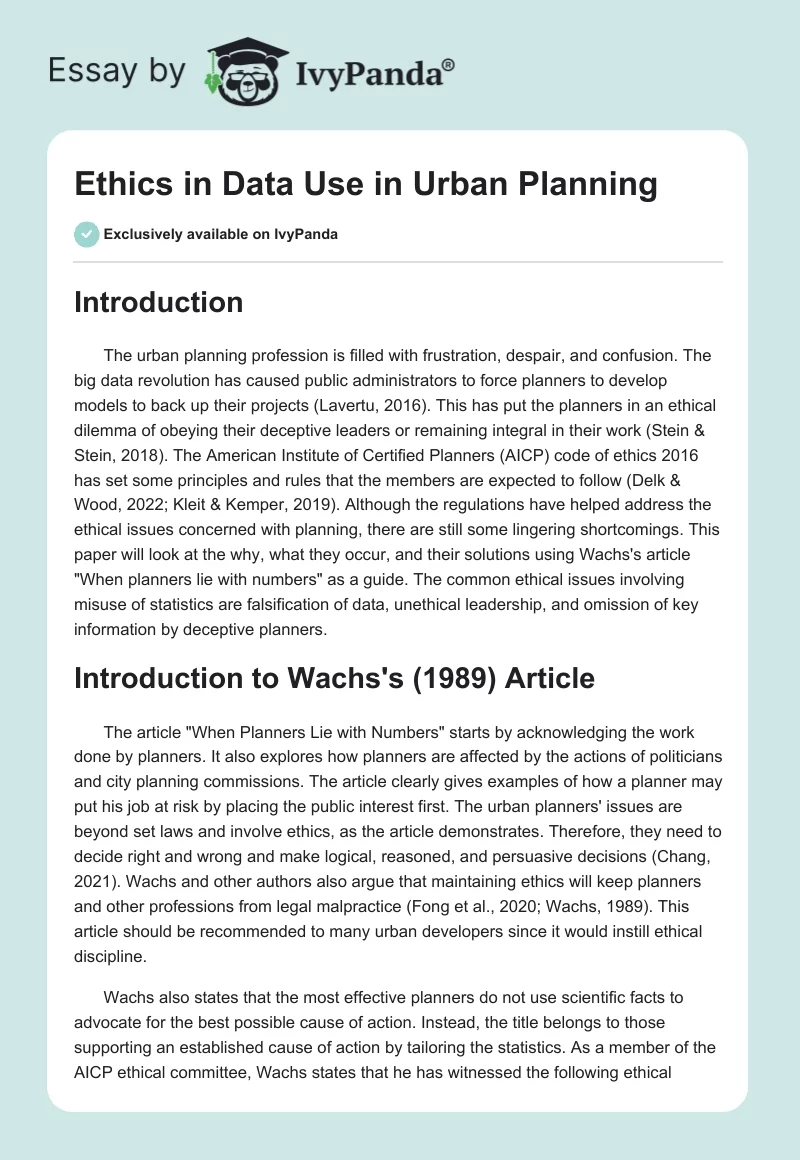 Essay by IvyPanda®

Ethics in Data Use in Urban Planning

Exclusively available on IvyPanda

Introduction

The urban planning profession is filled with frustration, despair, and confusion. The big data revolution has caused public administrators to force planners to develop models to back up their projects (Lavertu, 2016). This has put the planners in an ethical dilemma of obeying their deceptive leaders or remaining integral in their work (Stein & Stein, 2018). The American Institute of Certified Planners (AICP) code of ethics 2016 has set some principles and rules that the members are expected to follow (Delk & Wood, 2022; Kleit & Kemper, 2019). Although the regulations have helped address the ethical issues concerned with planning, there are still some lingering shortcomings. This paper will look at the why, what they occur, and their solutions using Wachs's article "When planners lie with numbers" as a guide. The common ethical issues involving misuse of statistics are falsification of data, unethical leadership, and omission of key information by deceptive planners.

Introduction to Wachs's (1989) Article

The article "When Planners Lie with Numbers" starts by acknowledging the work done by planners. It also explores how planners are affected by the actions of politicians and city planning commissions. The article clearly gives examples of how a planner may put his job at risk by placing the public interest first. The urban planners' issues are beyond set laws and involve ethics, as the article demonstrates. Therefore, they need to decide right and wrong and make logical, reasoned, and persuasive decisions (Chang, 2021). Wachs and other authors also argue that maintaining ethics will keep planners and other professions from legal malpractice (Fong et al., 2020; Wachs, 1989). This article should be recommended to many urban developers since it would instill ethical discipline.

Wachs also states that the most effective planners do not use scientific facts to advocate for the best possible cause of action. Instead, the title belongs to those supporting an established cause of action by tailoring the statistics. As a member of the AICP ethical committee, Wachs states that he has witnessed the following ethical